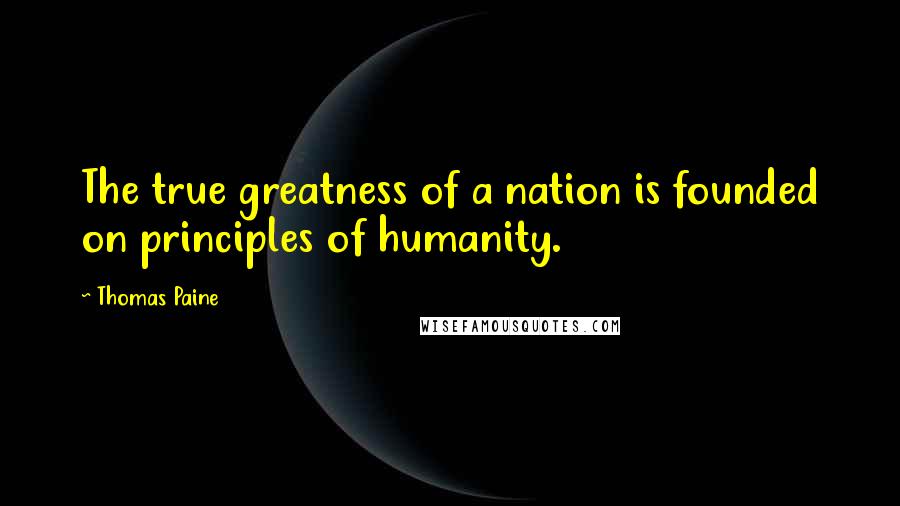 The true greatness of a nation is founded on principles of humanity.

~ Thomas Paine

WISEFAMOUSQUOTES.COM